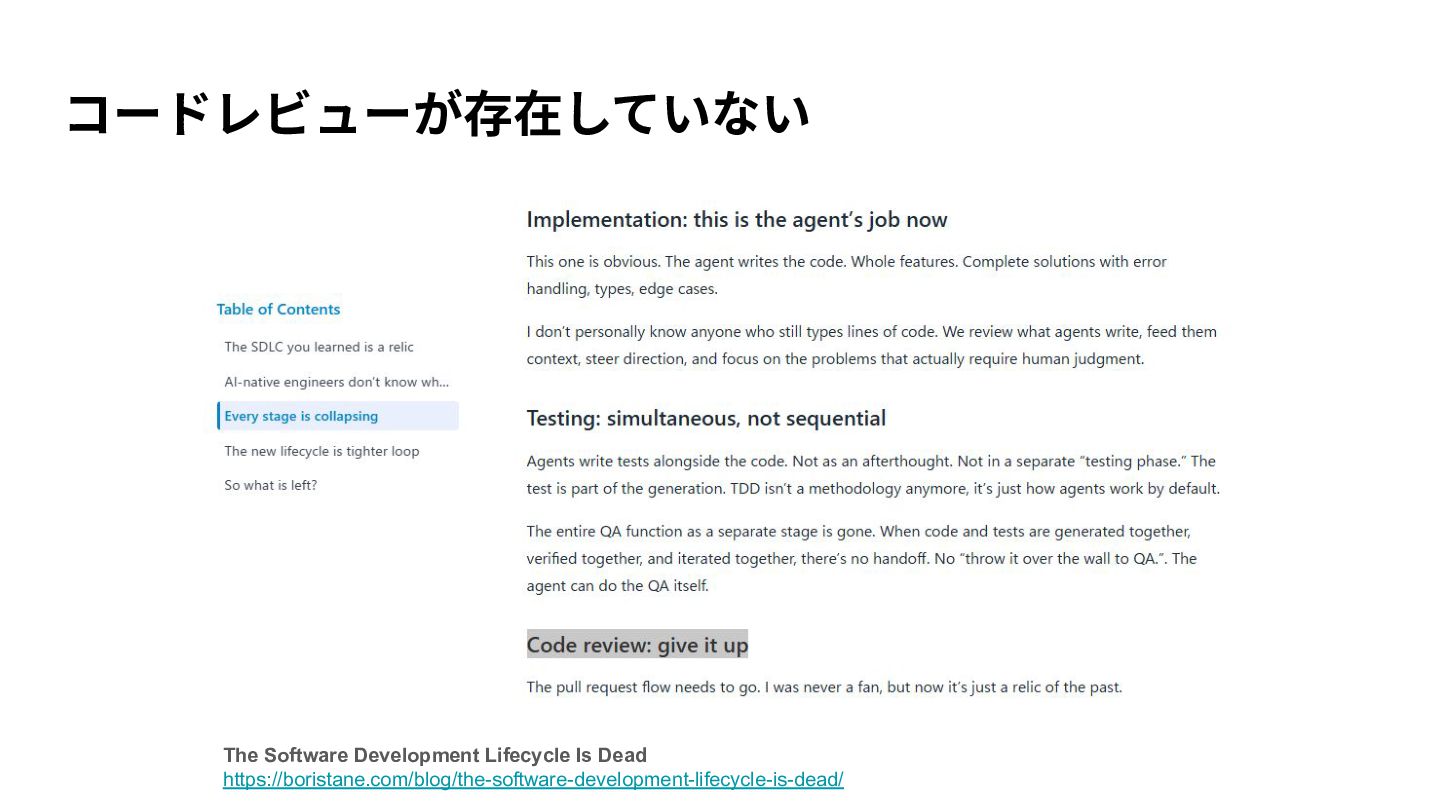 コードレビューが存在していない

Table of Contents

The SDLC you learned is a relic

AI-native engineers don't know wh...

Every stage is collapsing

The new lifecycle is tighter loop

So what is left?

Implementation: this is the agent's job now

This one is obvious. The agent writes the code. Whole features. Complete solutions with error handling, types, edge cases.

I don't personally know anyone who still types lines of code. We review what agents write, feed them context, steer direction, and focus on the problems that actually require human judgment.

Testing: simultaneous, not sequential

Agents write tests alongside the code. Not as an afterthought. Not in a separate "testing phase." The test is part of the generation. TDD isn't a methodology anymore, it's just how agents work by default.

The entire QA function as a separate stage is gone. When code and tests are generated together, verified together, and iterated together, there's no handoff. No "throw it over the wall to QA.". The agent can do the QA itself.

Code review: give it up

The pull request flow needs to go. I was never a fan, but now it's just a relic of the past.

The Software Development Lifecycle Is Dead
https://boristane.com/blog/the-software-development-lifecycle-is-dead/